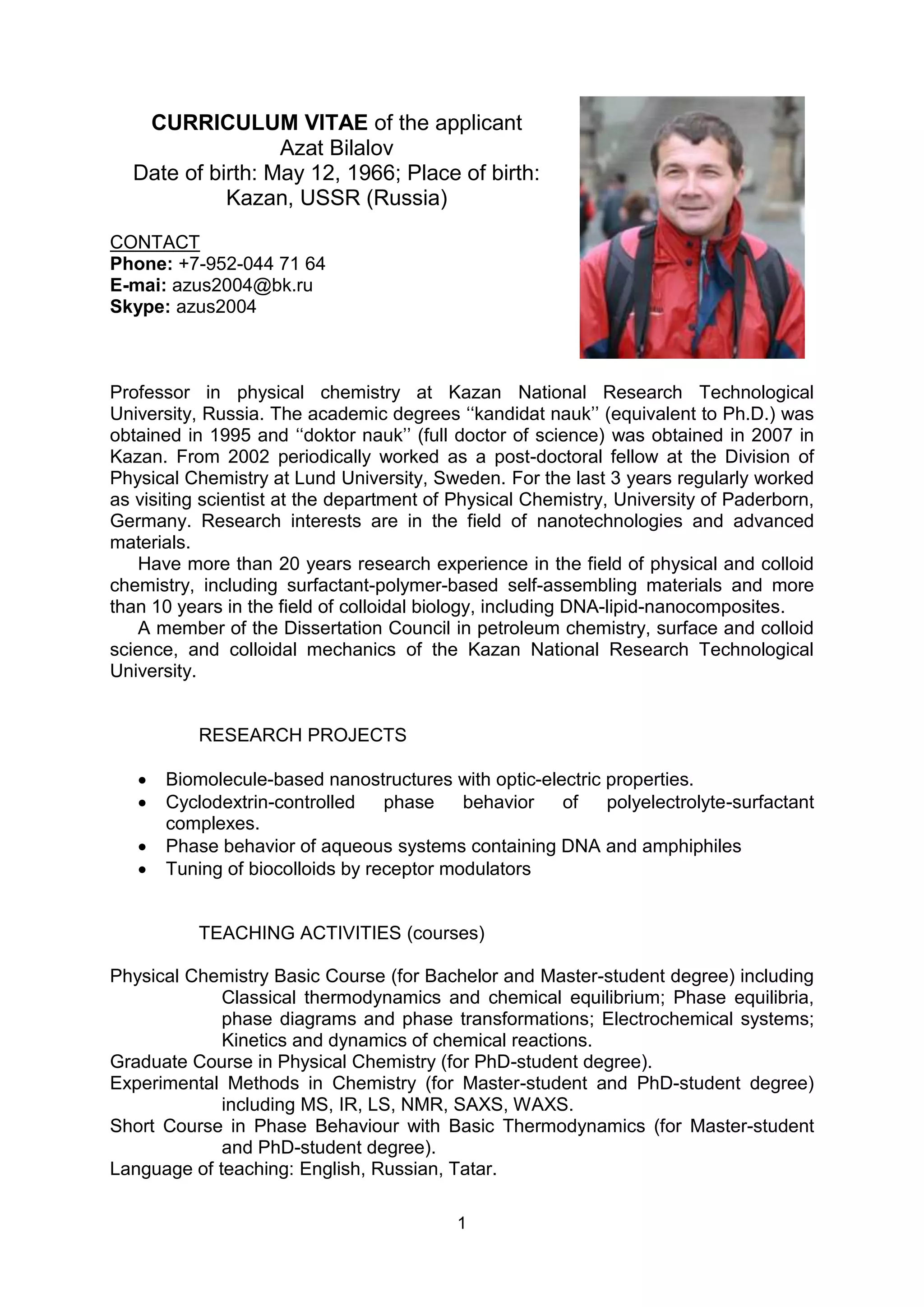 CURRICULUM VITAE of the applicant
Azat Bilalov
Date of birth: May 12, 1966; Place of birth: Kazan, USSR (Russia)

CONTACT
Phone: +7-952-044 71 64
E-mai: azus2004@bk.ru
Skype: azus2004

Professor in physical chemistry at Kazan National Research Technological University, Russia. The academic degrees ‘‘kandidat nauk’’ (equivalent to Ph.D.) was obtained in 1995 and ‘‘doktor nauk’’ (full doctor of science) was obtained in 2007 in Kazan. From 2002 periodically worked as a post-doctoral fellow at the Division of Physical Chemistry at Lund University, Sweden. For the last 3 years regularly worked as visiting scientist at the department of Physical Chemistry, University of Paderborn, Germany. Research interests are in the field of nanotechnologies and advanced materials.

Have more than 20 years research experience in the field of physical and colloid chemistry, including surfactant-polymer-based self-assembling materials and more than 10 years in the field of colloidal biology, including DNA-lipid-nanocomposites.

A member of the Dissertation Council in petroleum chemistry, surface and colloid science, and colloidal mechanics of the Kazan National Research Technological University.

RESEARCH PROJECTS

• Biomolecule-based nanostructures with optic-electric properties.
• Cyclodextrin-controlled phase behavior of polyelectrolyte-surfactant complexes.
• Phase behavior of aqueous systems containing DNA and amphiphiles
• Tuning of biocolloids by receptor modulators

TEACHING ACTIVITIES (courses)

Physical Chemistry Basic Course (for Bachelor and Master-student degree) including Classical thermodynamics and chemical equilibrium; Phase equilibria, phase diagrams and phase transformations; Electrochemical systems; Kinetics and dynamics of chemical reactions.
Graduate Course in Physical Chemistry (for PhD-student degree).
Experimental Methods in Chemistry (for Master-student and PhD-student degree) including MS, IR, LS, NMR, SAXS, WAXS.
Short Course in Phase Behaviour with Basic Thermodynamics (for Master-student and PhD-student degree).
Language of teaching: English, Russian, Tatar.

1